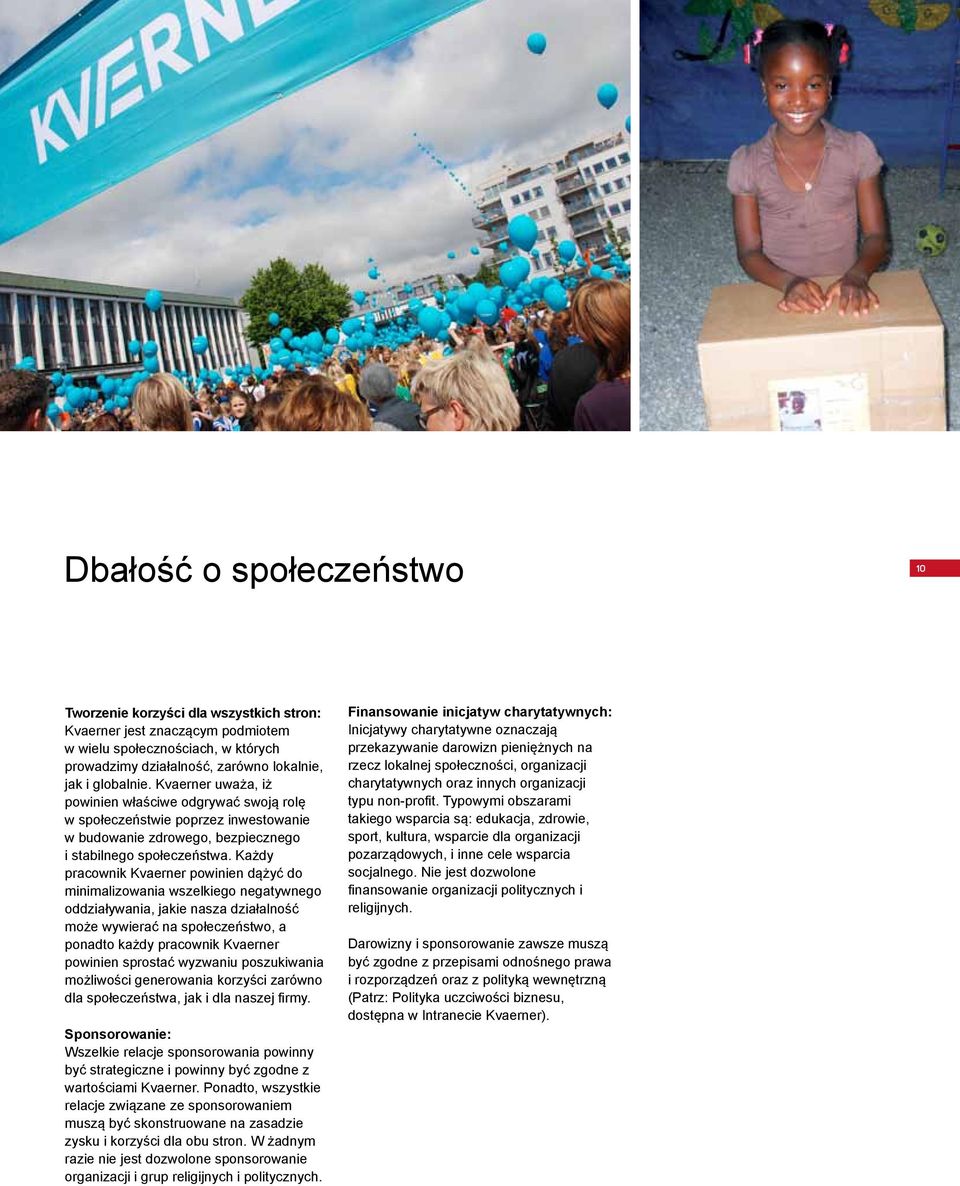 KVÆRNE

Dbałość o społeczeństwo

10

Tworzenie korzyści dla wszystkich stron:
Kvaerner jest znaczącym podmiotem w wielu społecznościach, w których prowadzimy działalność, zarówno lokalnie, jak i globalnie. Kvaerner uważa, iż powinien właściwe odgrywać swoją rolę w społeczeństwie poprzez inwestowanie w budowanie zdrowego, bezpiecznego i stabilnego społeczeństwa. Każdy pracownik Kvaerner powinien dążyć do minimalizowania wszelkiego negatywnego oddziaływania, jakie nasza działalność może wywierać na społeczeństwo, a ponadto każdy pracownik Kvaerner powinien sprostać wyzwaniu poszukiwania możliwości generowania korzyści zarówno dla społeczeństwa, jak i dla naszej firmy.

Sponsorowanie:
Wszelkie relacje sponsorowania powinny być strategiczne i powinny być zgodne z wartościami Kvaerner. Ponadto, wszystkie relacje związane ze sponsorowaniem muszą być skonstruowane na zasadzie zysku i korzyści dla obu stron. W żadnym razie nie jest dozwolone sponsorowanie organizacji i grup religijnych i politycznych.

Finansowanie inicjatyw charytatywnych:
Inicjatywy charytatywne oznaczają przekazywanie darowizn pieniężnych na rzecz lokalnej społeczności, organizacji charytatywnych oraz innych organizacji typu non-profit. Typowymi obszarami takiego wsparcia są: edukacja, zdrowie, sport, kultura, wsparcie dla organizacji pozarządowych, i inne cele wsparcia socjalnego. Nie jest dozwolone finansowanie organizacji politycznych i religijnych.

Darowizny i sponsorowanie zawsze muszą być zgodne z przepisami odnośnego prawa i rozporządzeń oraz z polityką wewnętrzną (Patrz: Polityka uczciwości biznesu, dostępna w Intranecie Kvaerner).